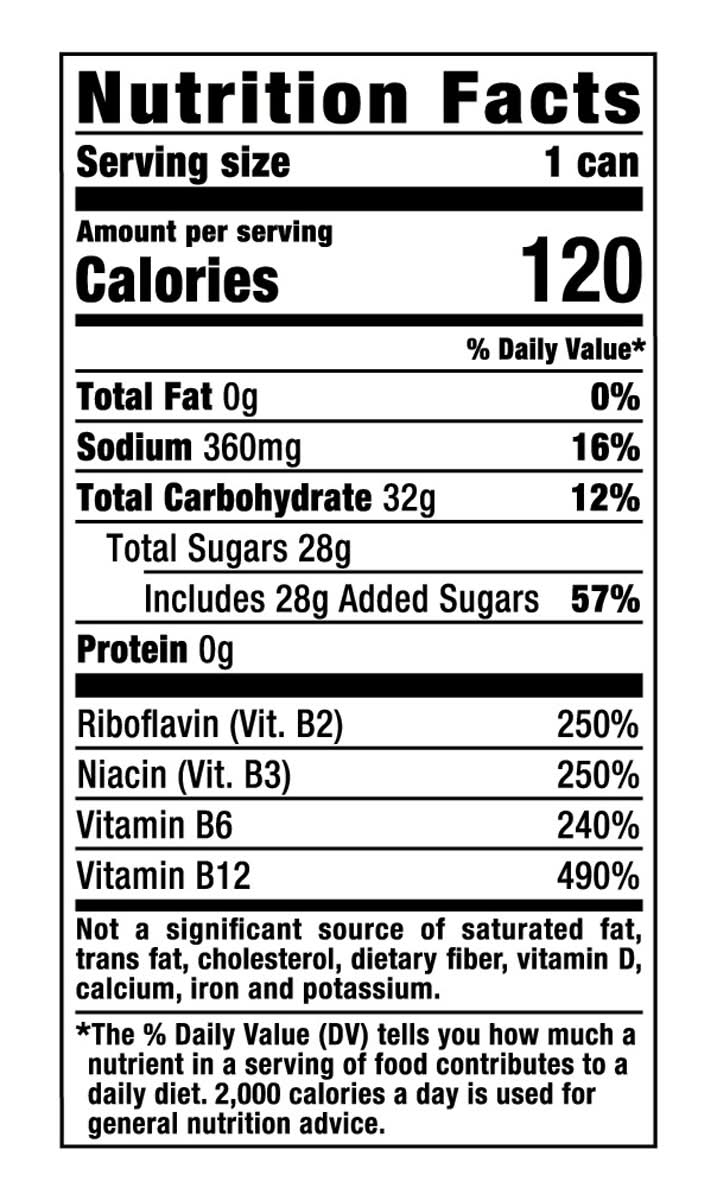 Nutrition Facts

Serving size 1 can

Amount per serving
Calories 120

% Daily Value*

Total Fat 0g 0%

Sodium 360mg 16%

Total Carbohydrate 32g 12%

Total Sugars 28g

Includes 28g Added Sugars 57%

Protein 0g

Riboflavin (Vit. B2) 250%

Niacin (Vit. B3) 250%

Vitamin B6 240%

Vitamin B12 490%

Not a significant source of saturated fat, trans fat, cholesterol, dietary fiber, vitamin D, calcium, iron and potassium.

*The % Daily Value (DV) tells you how much a nutrient in a serving of food contributes to a daily diet. 2,000 calories a day is used for general nutrition advice.